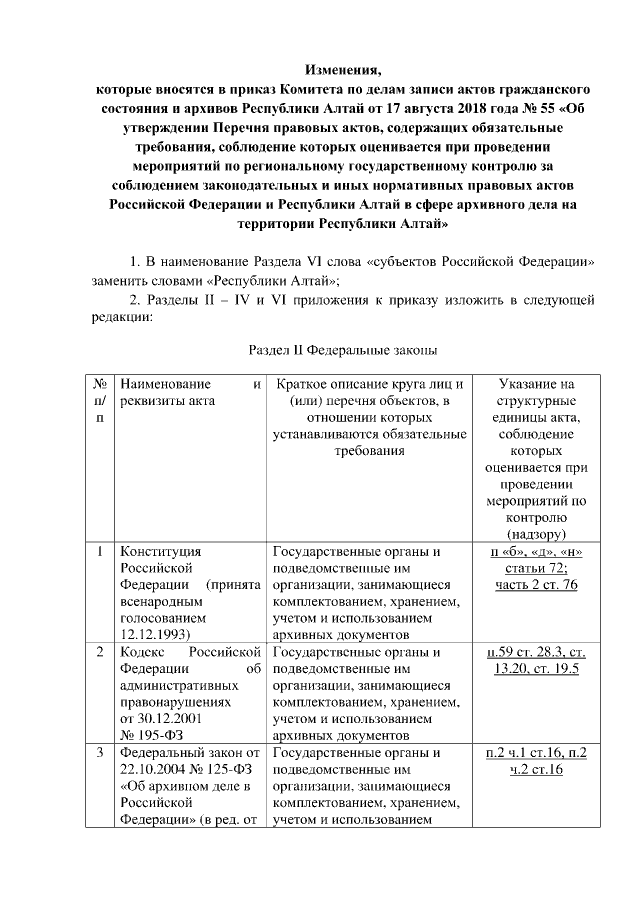 Изменения,
которые вносятся в приказ Комитета по делам записи актов гражданского состояния и архивов Республики Алтай от 17 августа 2018 года № 55 «Об утверждении Перечня правовых актов, содержащих обязательные требования, соблюдение которых оценивается при проведении мероприятий по региональному государственному контролю за соблюдением законодательных и иных нормативных правовых актов Российской Федерации и Республики Алтай в сфере архивного дела на территории Республики Алтай»

1. В наименование Раздела VI слова «субъектов Российской Федерации» заменить словами «Республики Алтай»;

2. Разделы II – IV и VI приложения к приказу изложить в следующей редакции:

Раздел II Федеральные законы

| № п/п | Наименование и реквизиты акта | Краткое описание круга лиц и (или) перечня объектов, в отношении которых устанавливаются обязательные требования | Указание на структурные единицы акта, соблюдение которых оценивается при проведении мероприятий по контролю (надзору) |
|---|---|---|---|
| 1 | Конституция Российской Федерации (принята всенародным голосованием 12.12.1993) | Государственные органы и подведомственные им организации, занимающиеся комплектованием, хранением, учетом и использованием архивных документов | п «б», «д», «н» статьи 72; часть 2 ст. 76 |
| 2 | Кодекс Российской Федерации об административных правонарушениях от 30.12.2001 № 195-ФЗ | Государственные органы и подведомственные им организации, занимающиеся комплектованием, хранением, учетом и использованием архивных документов | п.59 ст. 28.3, ст. 13.20, ст. 19.5 |
| 3 | Федеральный закон от 22.10.2004 № 125-ФЗ «Об архивном деле в Российской Федерации» (в ред. от | Государственные органы и подведомственные им организации, занимающиеся комплектованием, хранением, учетом и использованием | п.2 ч.1 ст.16, п.2 ч.2 ст.16 |